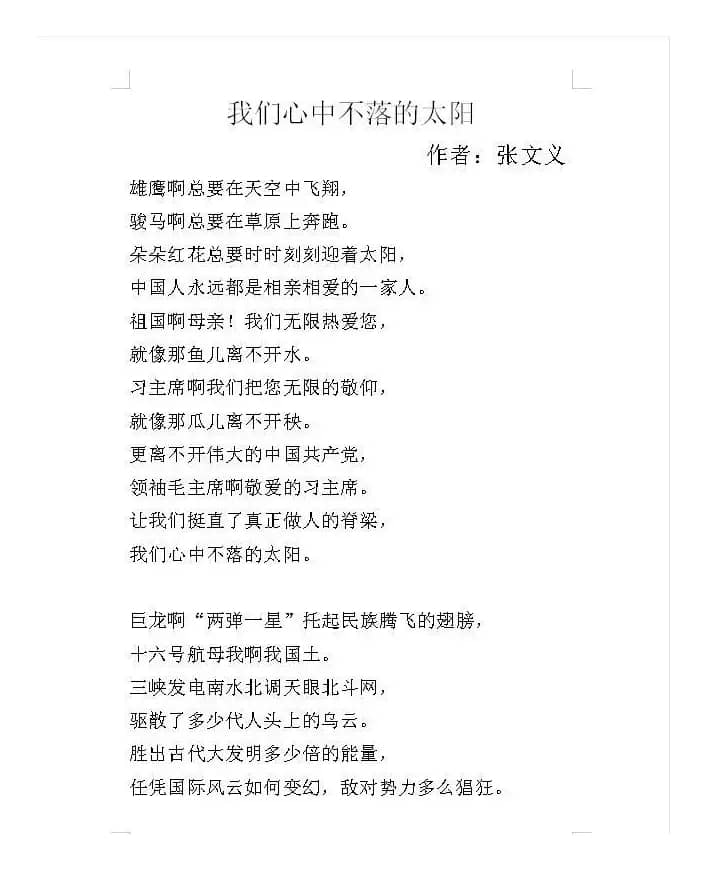 我们心中不落的太阳

作者：张文义

雄鹰啊总要在天空中飞翔，
骏马啊总要在草原上奔跑。
朵朵红花总要时时刻刻迎着太阳，
中国人永远都是相亲相爱的一家人。
祖国啊母亲！我们无限热爱您，
就像那鱼儿离不开水。
习主席啊我们把您无限的敬仰，
就像那瓜儿离不开秧。
更离不开伟大的中国共产党，
领袖毛主席啊敬爱的习主席。
让我们挺直了真正做人的脊梁，
我们心中不落的太阳。

巨龙啊“两弹一星”托起民族腾飞的翅膀，
十六号航母我啊我国土。
三峡发电南水北调天眼北斗网，
驱散了多少代人头上的乌云。
胜出古代大发明多少倍的能量，
任凭国际风云如何变幻，敌对势力多么猖狂。